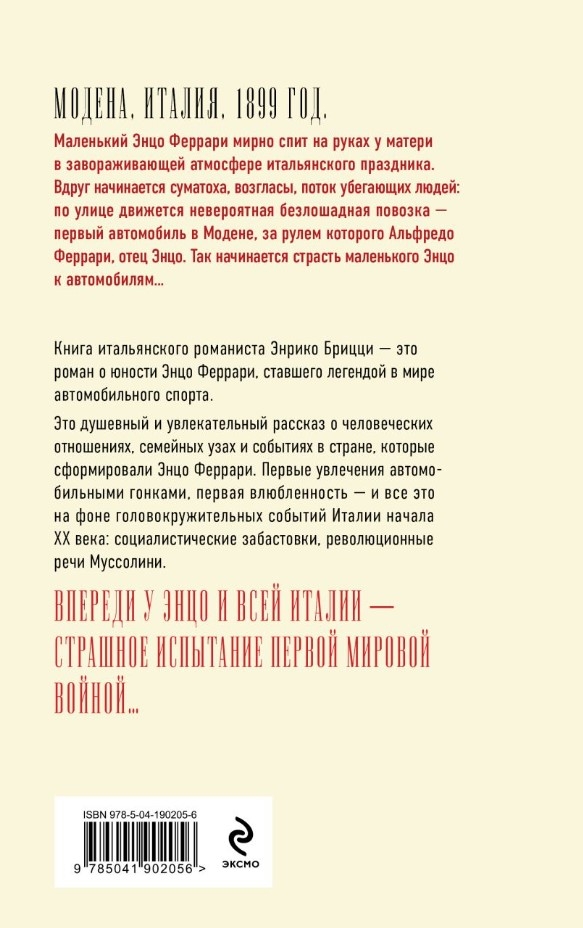 МОДЕНА. ИТАЛИЯ. 1899 ГОД.

Маленький Энцо Феррари мирно спит на руках у матери в завораживающей атмосфере итальянского праздника. Вдруг начинается суматоха, возгласы, поток убегающих людей: по улице движется невероятная безлошадная повозка — первый автомобиль в Модене, за рулем которого Альфредо Феррари, отец Энцо. Так начинается страсть маленького Энцо к автомобилям...

Книга итальянского романиста Энрико Брицци — это роман о юности Энцо Феррари, ставшего легендой в мире автомобильного спорта.

Это душевный и увлекательный рассказ о человеческих отношениях, семейных узах и событиях в стране, которые сформировали Энцо Феррари. Первые увлечения автомобильными гонками, первая влюбленность — и все это на фоне головокружительных событий Италии начала XX века: социалистические забастовки, революционные речи Муссолини.

ВПЕРЕДИ У ЭНЦО И ВСЕЙ ИТАЛИИ — СТРАШНОЕ ИСПЫТАНИЕ ПЕРВОЙ МИРОВОЙ ВОЙНОЙ...

ISBN 978-5-04-190205-6

9 785041 902056 >

ЭКСМО